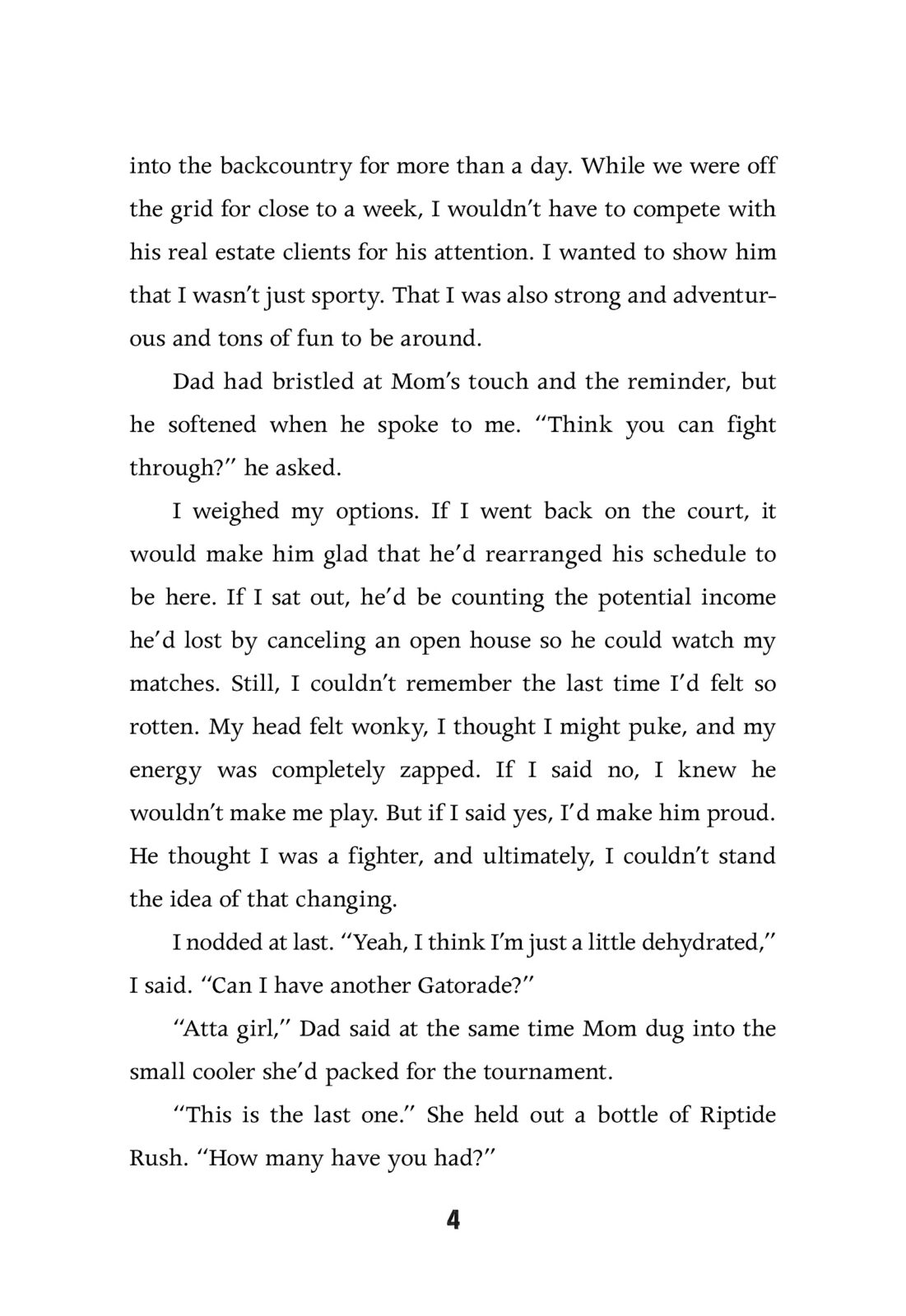 into the backcountry for more than a day. While we were off the grid for close to a week, I wouldn't have to compete with his real estate clients for his attention. I wanted to show him that I wasn't just sporty. That I was also strong and adventurous and tons of fun to be around.

Dad had bristled at Mom's touch and the reminder, but he softened when he spoke to me. "Think you can fight through?" he asked.

I weighed my options. If I went back on the court, it would make him glad that he'd rearranged his schedule to be here. If I sat out, he'd be counting the potential income he'd lost by canceling an open house so he could watch my matches. Still, I couldn't remember the last time I'd felt so rotten. My head felt wonky, I thought I might puke, and my energy was completely zapped. If I said no, I knew he wouldn't make me play. But if I said yes, I'd make him proud. He thought I was a fighter, and ultimately, I couldn't stand the idea of that changing.

I nodded at last. "Yeah, I think I'm just a little dehydrated," I said. "Can I have another Gatorade?"

"Atta girl," Dad said at the same time Mom dug into the small cooler she'd packed for the tournament.

"This is the last one." She held out a bottle of Riptide Rush. "How many have you had?"

4